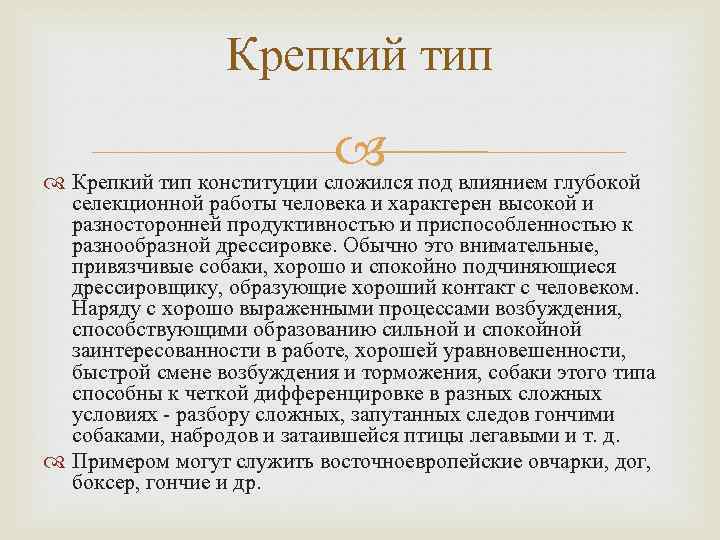 Крепкий тип

Крепкий тип конституции сложился под влиянием глубокой селекционной работы человека и характерен высокой и разносторонней продуктивностью и приспособленностью к разнообразной дрессировке. Обычно это внимательные, привязчивые собаки, хорошо и спокойно подчиняющиеся дрессировщику, образующие хороший контакт с человеком. Наряду с хорошо выраженными процессами возбуждения, способствующими образованию сильной и спокойной заинтересованности в работе, хорошей уравновешенности, быстрой смене возбуждения и торможения, собаки этого типа способны к четкой дифференцировке в разных сложных условиях - разбору сложных, запутанных следов гончими собаками, набродов и затаившейся птицы легавыми и т. д.

Примером могут служить восточноевропейские овчарки, дог, боксер, гончие и др.